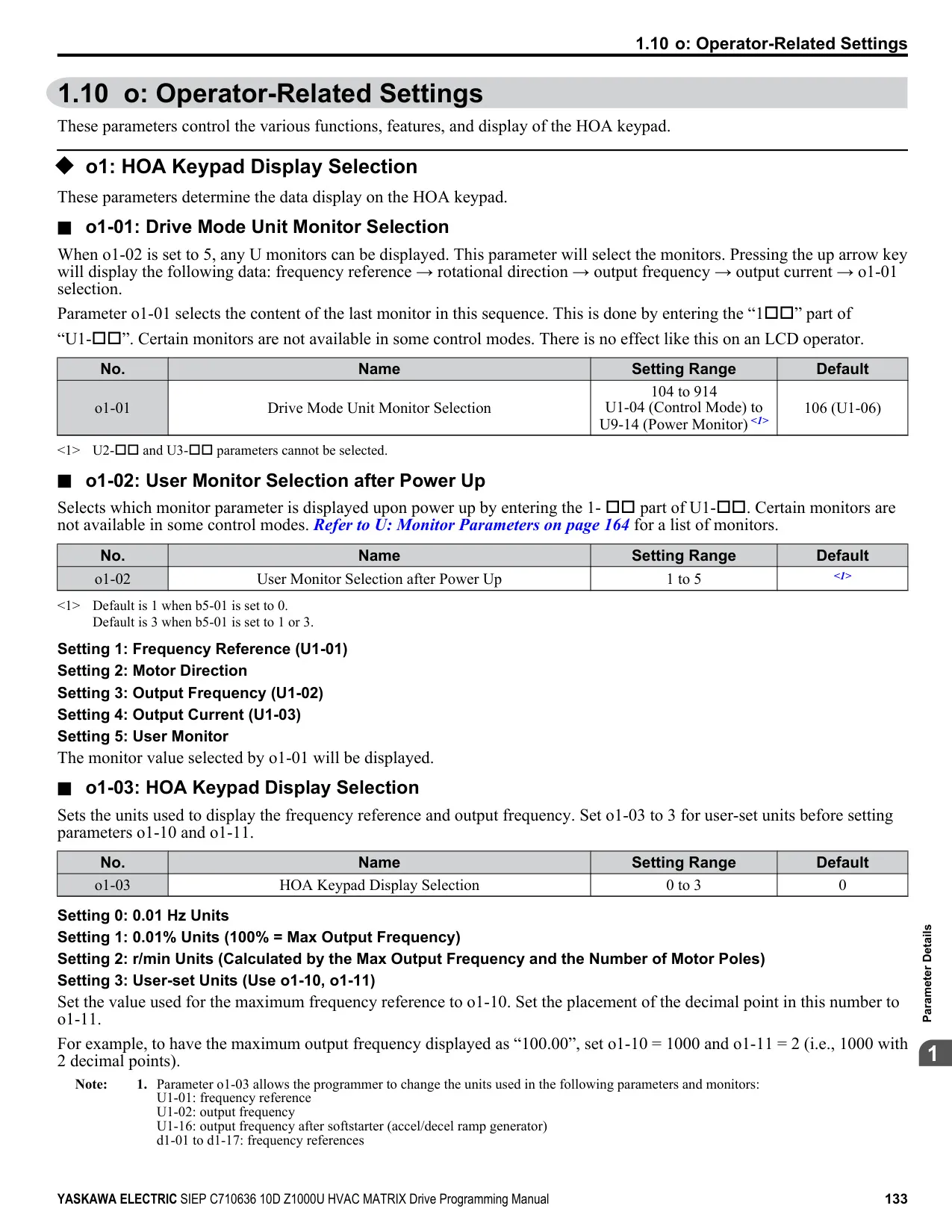 1.10 o: Operator-Related Settings

1.10 o: Operator-Related Settings

These parameters control the various functions, features, and display of the HOA keypad.

◆ o1: HOA Keypad Display Selection

These parameters determine the data display on the HOA keypad.

■ o1-01: Drive Mode Unit Monitor Selection

When o1-02 is set to 5, any U monitors can be displayed. This parameter will select the monitors. Pressing the up arrow key will display the following data: frequency reference → rotational direction → output frequency → output current → o1-01 selection.

Parameter o1-01 selects the content of the last monitor in this sequence. This is done by entering the “1□□” part of “U1-□□”. Certain monitors are not available in some control modes. There is no effect like this on an LCD operator.

| No. | Name | Setting Range | Default |
|---|---|---|---|
| o1-01 | Drive Mode Unit Monitor Selection | 104 to 914 U1-04 (Control Mode) to U9-14 (Power Monitor) <1> | 106 (U1-06) |

<1> U2-□□ and U3-□□ parameters cannot be selected.

■ o1-02: User Monitor Selection after Power Up

Selects which monitor parameter is displayed upon power up by entering the 1- □□ part of U1-□□. Certain monitors are not available in some control modes. Refer to U: Monitor Parameters on page 164 for a list of monitors.

| No. | Name | Setting Range | Default |
|---|---|---|---|
| o1-02 | User Monitor Selection after Power Up | 1 to 5 | <1> |

<1> Default is 1 when b5-01 is set to 0.
Default is 3 when b5-01 is set to 1 or 3.

Setting 1: Frequency Reference (U1-01)
Setting 2: Motor Direction
Setting 3: Output Frequency (U1-02)
Setting 4: Output Current (U1-03)
Setting 5: User Monitor
The monitor value selected by o1-01 will be displayed.

■ o1-03: HOA Keypad Display Selection

Sets the units used to display the frequency reference and output frequency. Set o1-03 to 3 for user-set units before setting parameters o1-10 and o1-11.

| No. | Name | Setting Range | Default |
|---|---|---|---|
| o1-03 | HOA Keypad Display Selection | 0 to 3 | 0 |

Setting 0: 0.01 Hz Units
Setting 1: 0.01% Units (100% = Max Output Frequency)
Setting 2: r/min Units (Calculated by the Max Output Frequency and the Number of Motor Poles)
Setting 3: User-set Units (Use o1-10, o1-11)
Set the value used for the maximum frequency reference to o1-10. Set the placement of the decimal point in this number to o1-11.

For example, to have the maximum output frequency displayed as “100.00”, set o1-10 = 1000 and o1-11 = 2 (i.e., 1000 with 2 decimal points).

Note: 1. Parameter o1-03 allows the programmer to change the units used in the following parameters and monitors:
U1-01: frequency reference
U1-02: output frequency
U1-16: output frequency after softstarter (accel/decel ramp generator)
d1-01 to d1-17: frequency references

Parameter Details

1

YASKAWA ELECTRIC SIEP C710636 10D Z1000U HVAC MATRIX Drive Programming Manual 133